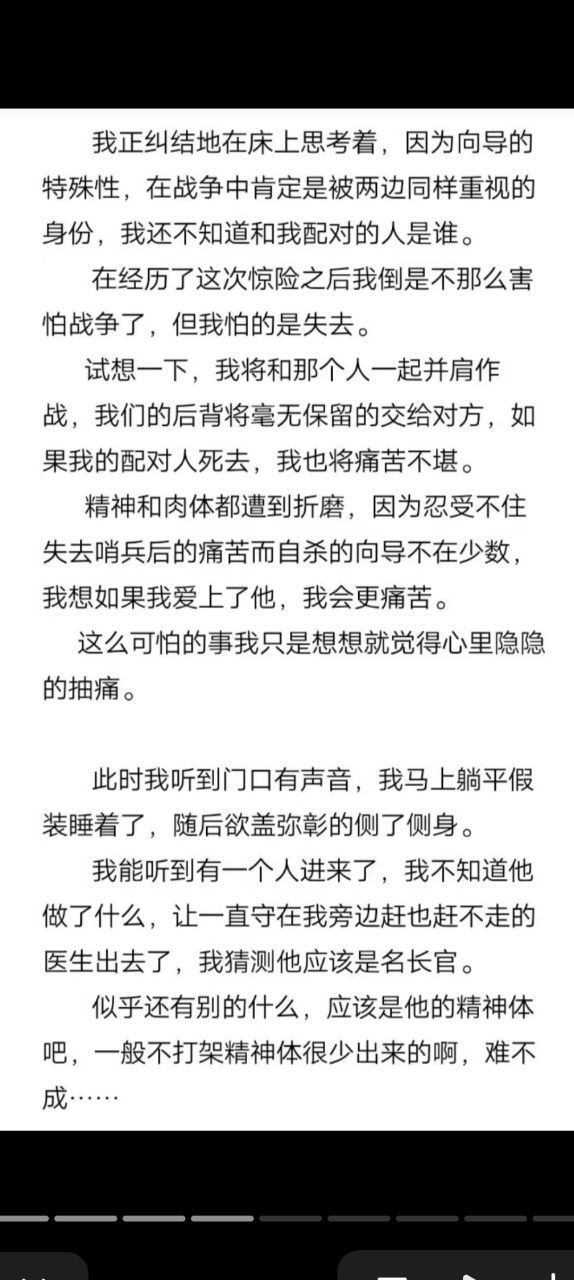 我正纠结地在床上思考着，因为向导的特殊性，在战争中肯定是被两边同样重视的身份，我还不知道和我配对的人是谁。

在经历了这次惊险之后我倒是不那么害怕战争了，但我怕的是失去。

试想一下，我将和那个人一起并肩作战，我们的后背将毫无保留的交给对方，如果我的配对人死去，我也将痛苦不堪。

精神和肉体都遭到折磨，因为忍受不住失去哨兵后的痛苦而自杀的向导不在少数，我想如果我爱上了他，我会更痛苦。

这么可怕的事我只是想想就觉得心里隐隐的抽痛。

此时我听到门口有声音，我马上躺平假装睡着了，随后欲盖弥彰的侧了侧身。

我能听到有一个人进来了，我不知道他做了什么，让一直守在我旁边赶也赶不走的医生出去了，我猜测他应该是名长官。

似乎还有别的什么，应该是他的精神体吧，一般不打架精神体很少出来的啊，难不成……